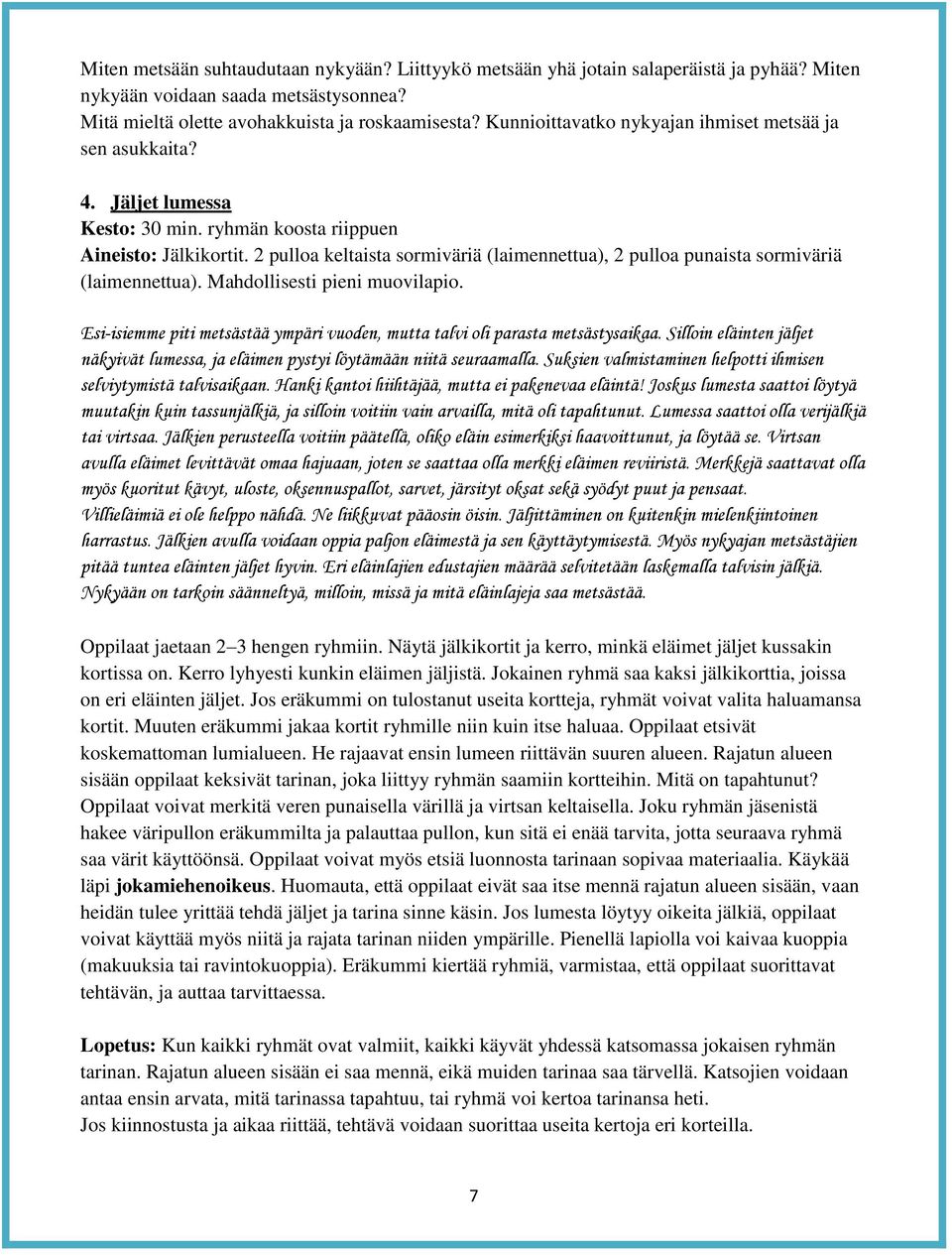 Miten metsään suhtaudutaan nykyään? Liittyykö metsään yhä jotain salaperäistä ja pyhää? Miten nykyään voidaan saada metsästysonnea?
Mitä mieltä olette avohakkuista ja roskaamisesta? Kunnioittavatko nykyajan ihmiset metsää ja sen asukkaita?

4. Jäljet lumessa
Kesto: 30 min. ryhmän koosta riippuen
Aineisto: Jälkikortit. 2 pulloa keltaista sormiväriä (laimennettua), 2 pulloa punaista sormiväriä (laimennettua). Mahdollisesti pieni muovilapio.

Esi-isiemme piti metsästää ympäri vuoden, mutta talvi oli parasta metsästysaikaa. Silloin eläinten jäljet näkyivät lumessa, ja eläimen pystyi löytämään niitä seuraamalla. Suksien valmistaminen helpotti ihmisen selviytymistä talvisaikaan. Hanki kantoi hiihtäjää, mutta ei pakenevaa eläintä! Joskus lumesta saattoi löytyä muutakin kuin tassunjälkiä, ja silloin voitiin vain arvailla, mitä oli tapahtunut. Lumessa saattoi olla verijälkiä tai virtsaa. Jälkien perusteella voitiin päätellä, oliko eläin esimerkiksi haavoittunut, ja löytää se. Virtsan avulla eläimet levittävät omaa hajuaan, joten se saattaa olla merkki eläimen reviiristä. Merkkejä saattavat olla myös kuoritut kävyt, uloste, oksennuspallot, sarvet, järsityt oksat sekä syödyt puut ja pensaat. Villieläimiä ei ole helppo nähdä. Ne liikkuvat pääosin öisin. Jäljittäminen on kuitenkin mielenkiintoinen harrastus. Jälkien avulla voidaan oppia paljon eläimestä ja sen käyttäytymisestä. Myös nykyajan metsästäjien pitää tuntea eläinten jäljet hyvin. Eri eläinlajien edustajien määrää selvitetään laskemalla talvisin jälkiä. Nykyään on tarkoin säänneltyä, milloin, missä ja mitä eläinlajeja saa metsästää.

Oppilaat jaetaan 2–3 hengen ryhmiin. Näytä jälkikortit ja kerro, minkä eläimet jäljet kussakin kortissa on. Kerro lyhyesti kunkin eläimen jäljistä. Jokainen ryhmä saa kaksi jälkikorttia, joissa on eri eläinten jäljet. Jos eräkummi on tulostanut useita kortteja, ryhmät voivat valita haluamansa kortit. Muuten eräkummi jakaa kortit ryhmille niin kuin itse haluaa. Oppilaat etsivät koskemattoman lumialueen. He rajaavat ensin lumeen riittävän suuren alueen. Rajatun alueen sisään oppilaat keksivät tarinan, joka liittyy ryhmän saamiin kortteihin. Mitä on tapahtunut? Oppilaat voivat merkitä veren punaisella värillä ja virtsan keltaisella. Joku ryhmän jäsenistä hakee väripullon eräkummilta ja palauttaa pullon, kun sitä ei enää tarvita, jotta seuraava ryhmä saa värit käyttöönsä. Oppilaat voivat myös etsiä luonnosta tarinaan sopivaa materiaalia. Käykää läpi jokamiehenoikeus. Huomauta, että oppilaat eivät saa itse mennä rajatun alueen sisään, vaan heidän tulee yrittää tehdä jäljet ja tarina sinne käsin. Jos lumesta löytyy oikeita jälkiä, oppilaat voivat käyttää myös niitä ja rajata tarinan niiden ympärille. Pienellä lapiolla voi kaivaa kuoppia (makuuksia tai ravintokuoppia). Eräkummi kiertää ryhmiä, varmistaa, että oppilaat suorittavat tehtävän, ja auttaa tarvittaessa.

Lopetus: Kun kaikki ryhmät ovat valmiit, kaikki käyvät yhdessä katsomassa jokaisen ryhmän tarinan. Rajatun alueen sisään ei saa mennä, eikä muiden tarinaa saa tärvellä. Katsojien voidaan antaa ensin arvata, mitä tarinassa tapahtuu, tai ryhmä voi kertoa tarinansa heti.
Jos kiinnostusta ja aikaa riittää, tehtävä voidaan suorittaa useita kertoja eri korteilla.

7